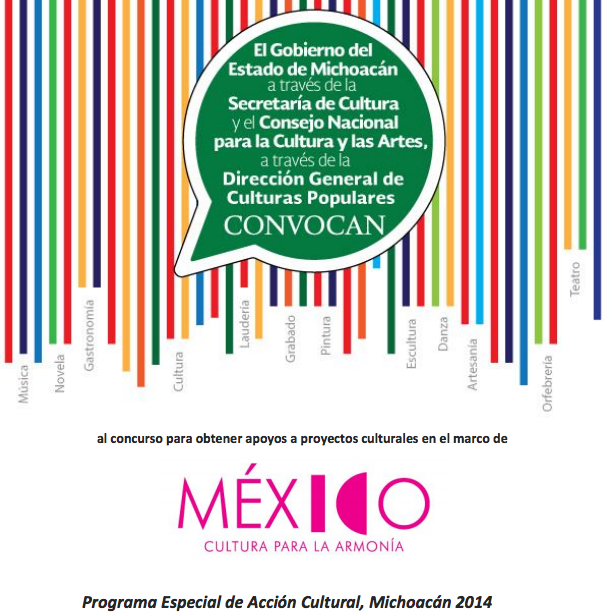 El Gobierno del Estado de Michoacán a través de la Secretaría de Cultura y el Consejo Nacional para la Cultura y las Artes, a través de la Dirección General de Culturas Populares
CONVOCAN

Música
Novela
Gastronomía
Cultura
Laudería
Grabado
Pintura
Escultura
Danza
Artesanía
Orfebrería
Teatro

al concurso para obtener apoyos a proyectos culturales en el marco de

MÉXICO
CULTURA PARA LA ARMONÍA

Programa Especial de Acción Cultural, Michoacán 2014